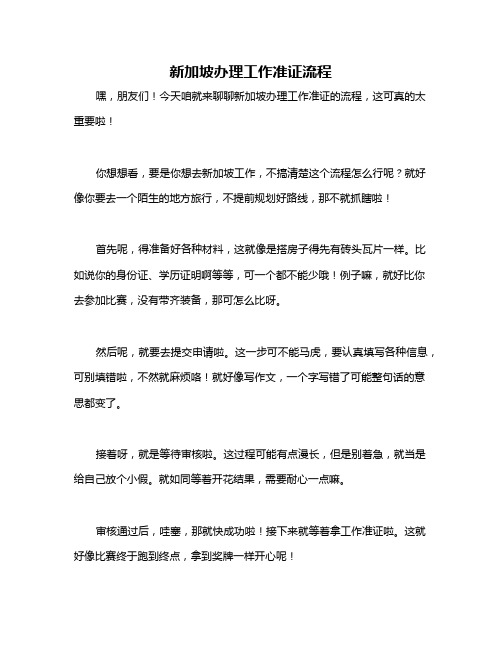 新加坡办理工作准证流程

嘿，朋友们！今天咱就来聊聊新加坡办理工作准证的流程，这可真的太重要啦！

你想想看，要是你想去新加坡工作，不搞清楚这个流程怎么行呢？就好像你要去一个陌生的地方旅行，不提前规划好路线，那不就抓瞎啦！

首先呢，得准备好各种材料，这就像是搭房子得先有砖头瓦片一样。比如说你的身份证、学历证明啊等等，可一个都不能少哦！例子嘛，就好比你去参加比赛，没有带齐装备，那可怎么比呀。

然后呢，就要去提交申请啦。这一步可不能马虎，要认真填写各种信息，可别填错啦，不然就麻烦咯！就好像写作文，一个字写错了可能整句话的意思都变了。

接着呀，就是等待审核啦。这过程可能有点漫长，但是别着急，就当是给自己放个小假。就如同等着开花结果，需要耐心一点嘛。

审核通过后，哇塞，那就快成功啦！接下来就等着拿工作准证啦。这就好像比赛终于跑到终点，拿到奖牌一样开心呢！